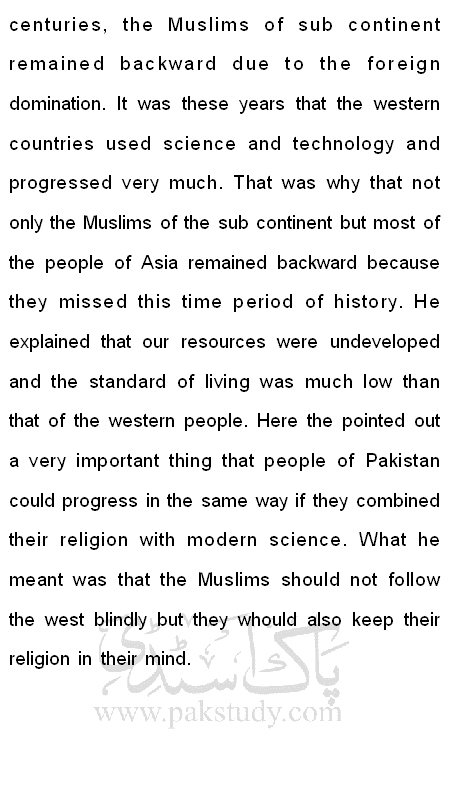 centuries, the Muslims of sub continent remained backward due to the foreign domination. It was these years that the western countries used science and technology and progressed very much. That was why that not only the Muslims of the sub continent but most of the people of Asia remained backward because they missed this time period of history. He explained that our resources were undeveloped and the standard of living was much low than that of the western people. Here the pointed out a very important thing that people of Pakistan could progress in the same way if they combined their religion with modern science. What he meant was that the Muslims should not follow the west blindly but they whould also keep their religion in their mind.

پاک اسٹڈی
www.pakstudy.com